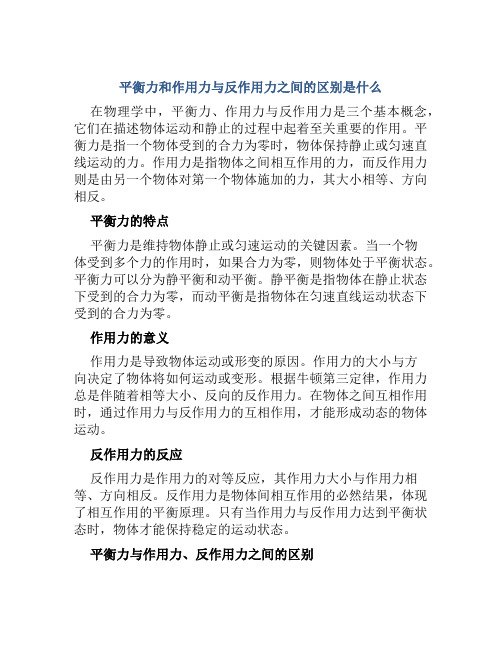 平衡力和作用力与反作用力之间的区别是什么

在物理学中，平衡力、作用力与反作用力是三个基本概念，它们在描述物体运动和静止的过程中起着至关重要的作用。平衡力是指一个物体受到的合力为零时，物体保持静止或匀速直线运动的力。作用力是指物体之间相互作用的力，而反作用力则是由另一个物体对第一个物体施加的力，其大小相等、方向相反。

平衡力的特点

平衡力是维持物体静止或匀速运动的关键因素。当一个物体受到多个力的作用时，如果合力为零，则物体处于平衡状态。平衡力可以分为静平衡和动平衡。静平衡是指物体在静止状态下受到的合力为零，而动平衡是指物体在匀速直线运动状态下受到的合力为零。

作用力的意义

作用力是导致物体运动或形变的原因。作用力的大小与方向决定了物体将如何运动或变形。根据牛顿第三定律，作用力总是伴随着相等大小、反向的反作用力。在物体之间互相作用时，通过作用力与反作用力的互相作用，才能形成动态的物体运动。

反作用力的反应

反作用力是作用力的对等反应，其作用力大小与作用力相等、方向相反。反作用力是物体间相互作用的必然结果，体现了相互作用的平衡原理。只有当作用力与反作用力达到平衡状态时，物体才能保持稳定的运动状态。

平衡力与作用力、反作用力之间的区别